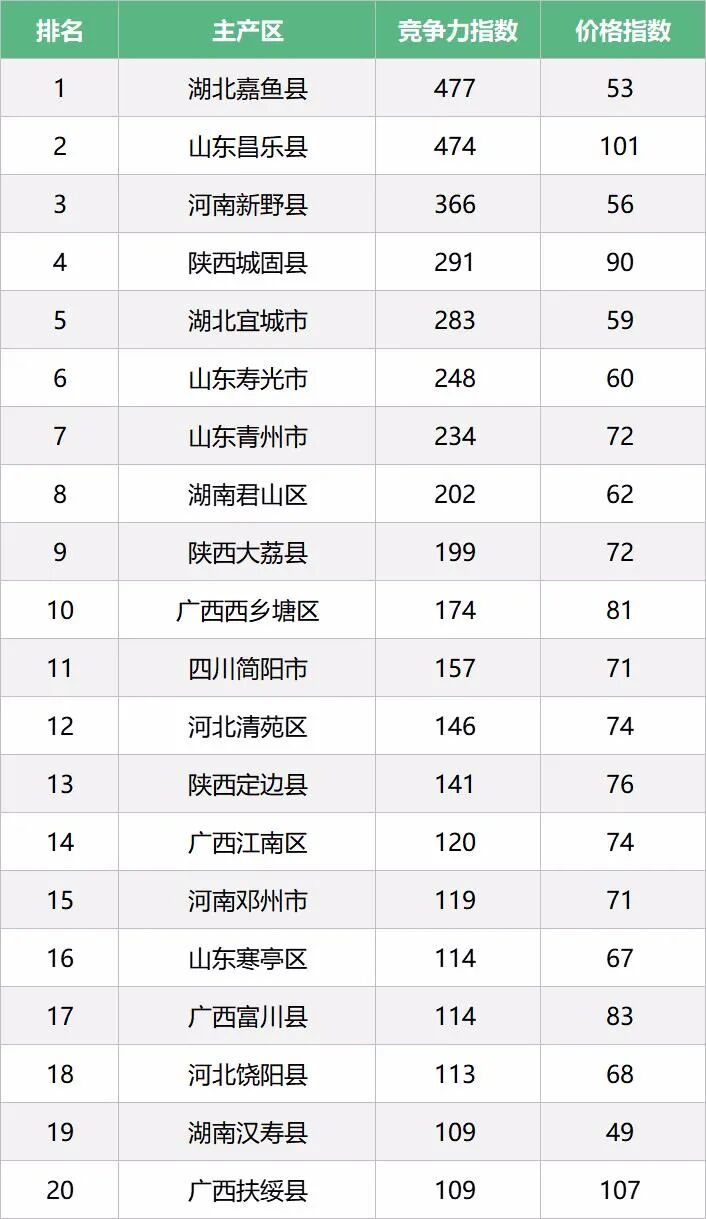 | 排名 | 主产区 | 竞争力指数 | 价格指数 |
|---|---|---|---|
| 1 | 湖北嘉鱼县 | 477 | 53 |
| 2 | 山东昌乐县 | 474 | 101 |
| 3 | 河南新野县 | 366 | 56 |
| 4 | 陕西城固县 | 291 | 90 |
| 5 | 湖北宜城市 | 283 | 59 |
| 6 | 山东寿光市 | 248 | 60 |
| 7 | 山东青州市 | 234 | 72 |
| 8 | 湖南君山区 | 202 | 62 |
| 9 | 陕西大荔县 | 199 | 72 |
| 10 | 广西西乡塘区 | 174 | 81 |
| 11 | 四川简阳市 | 157 | 71 |
| 12 | 河北清苑区 | 146 | 74 |
| 13 | 陕西定边县 | 141 | 76 |
| 14 | 广西江南区 | 120 | 74 |
| 15 | 河南邓州市 | 119 | 71 |
| 16 | 山东寒亭区 | 114 | 67 |
| 17 | 广西富川县 | 114 | 83 |
| 18 | 河北饶阳县 | 113 | 68 |
| 19 | 湖南汉寿县 | 109 | 49 |
| 20 | 广西扶绥县 | 109 | 107 |